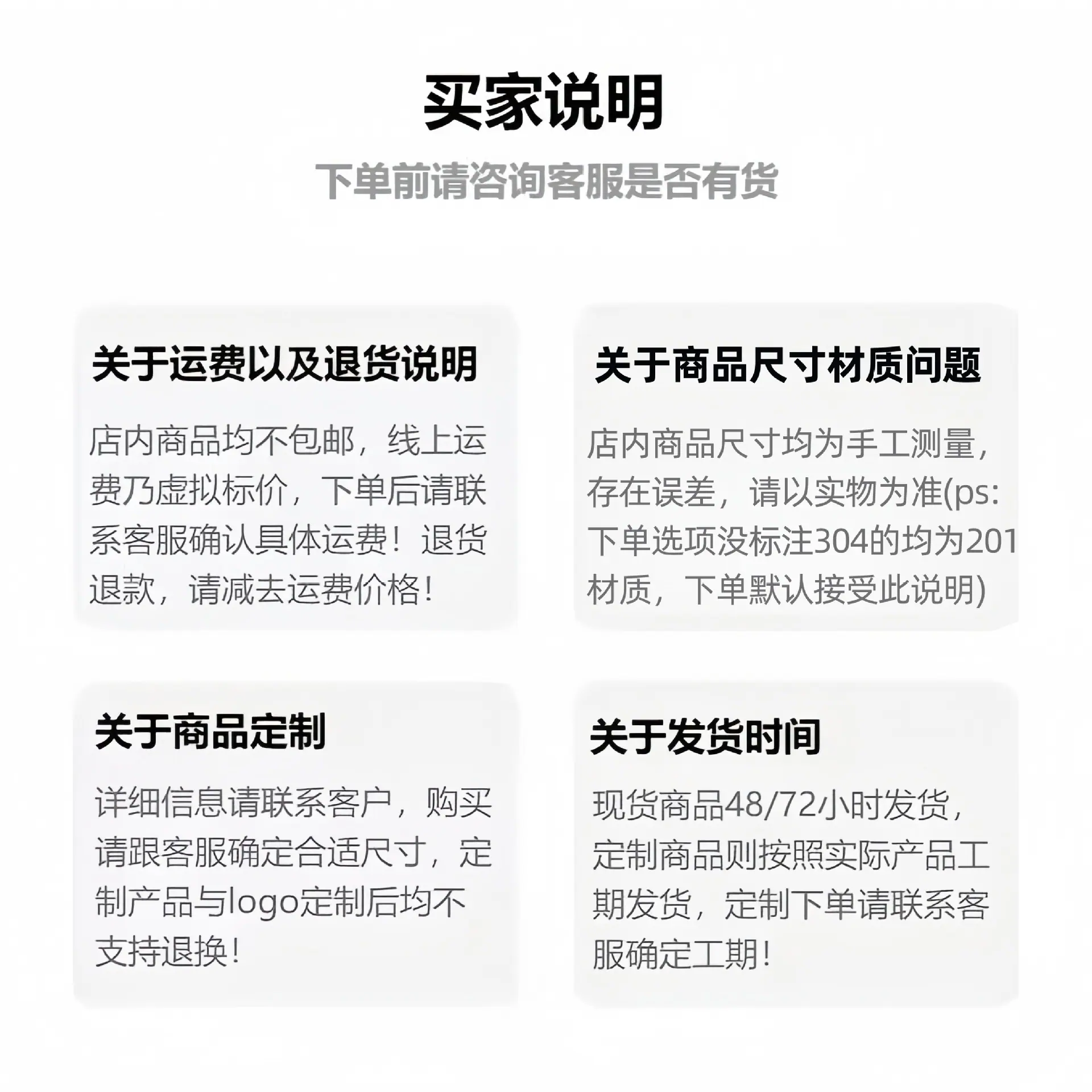 买家说明

下单前请咨询客服是否有货

关于运费以及退货说明

店内商品均不包邮，线上运费乃虚拟标价，下单后请联系客服确认具体运费！退货退款，请减去运费价格！

关于商品尺寸材质问题

店内商品尺寸均为手工测量，存在误差，请以实物为准(ps:下单选项没标注304的均为201材质，下单默认接受此说明)

关于商品定制

详细信息请联系客户，购买请跟客服确定合适尺寸，定制产品与logo定制后均不支持退换！

关于发货时间

现货商品48/72小时发货，定制商品则按照实际产品工期发货，定制下单请联系客服确定工期！